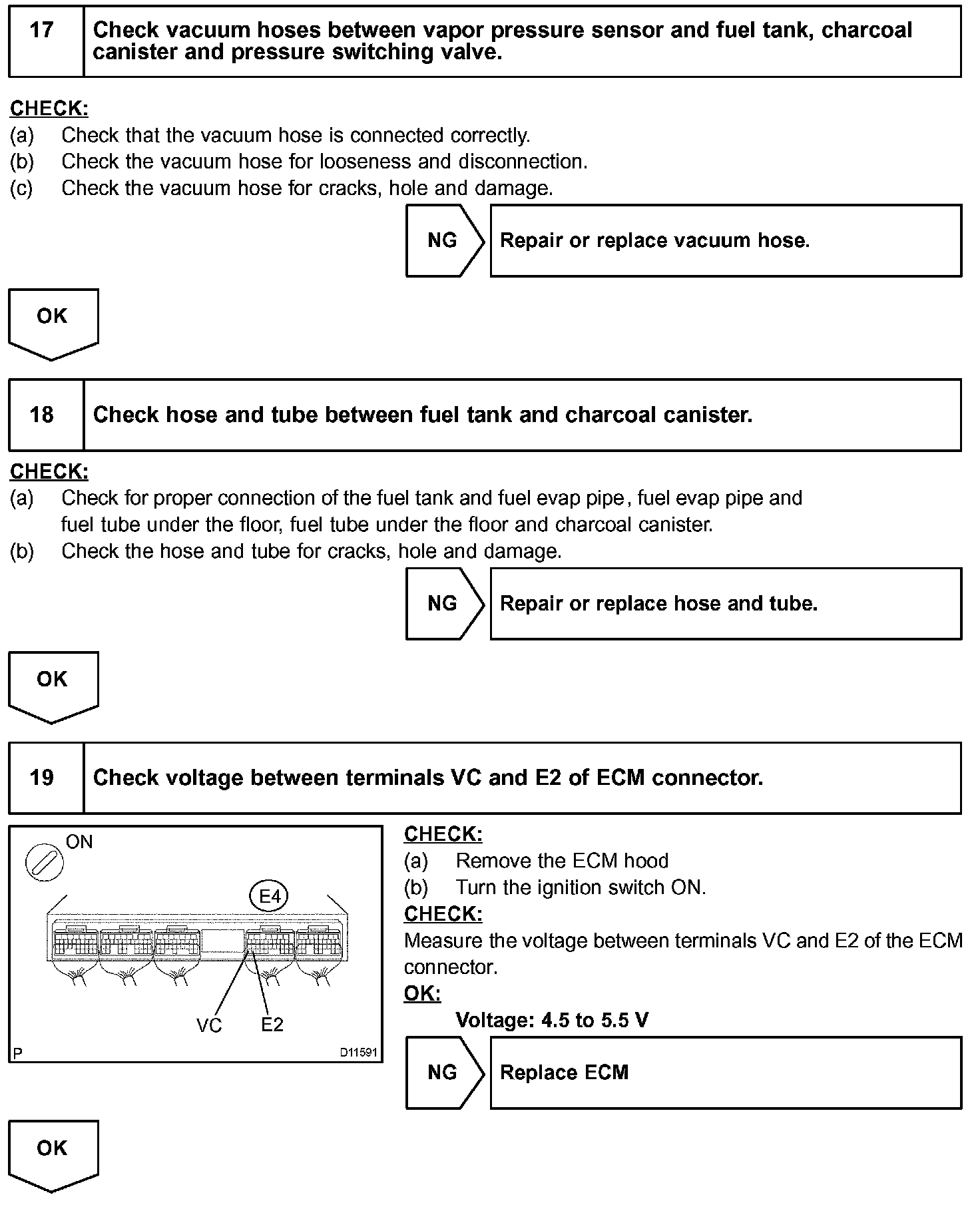 17 Check vacuum hoses between vapor pressure sensor and fuel tank, charcoal canister and pressure switching valve.

CHECK:
(a) Check that the vacuum hose is connected correctly.
(b) Check the vacuum hose for looseness and disconnection.
(c) Check the vacuum hose for cracks, hole and damage.

NG Repair or replace vacuum hose.

OK

18 Check hose and tube between fuel tank and charcoal canister.

CHECK:
(a) Check for proper connection of the fuel tank and fuel evap pipe, fuel evap pipe and fuel tube under the floor, fuel tube under the floor and charcoal canister.
(b) Check the hose and tube for cracks, hole and damage.

NG Repair or replace hose and tube.

OK

19 Check voltage between terminals VC and E2 of ECM connector.

ON
E4
VC
E2
P
D11591

CHECK:
(a) Remove the ECM hood
(b) Turn the ignition switch ON.
CHECK:
Measure the voltage between terminals VC and E2 of the ECM connector.
OK:
Voltage: 4.5 to 5.5 V

NG Replace ECM

OK